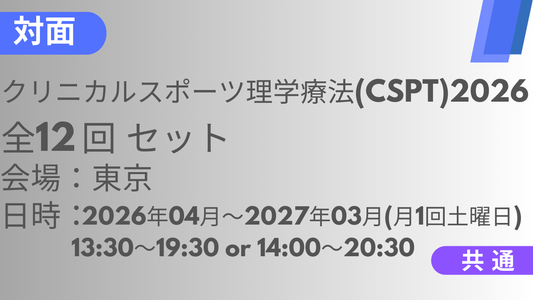 対面

クリニカルスポーツ理学療法(CSPT)2026
全12回 セット
会場：東京
日時：2026年04月～2027年03月(月1回土曜日)
13:30～19:30 or 14:00～20:30

共通